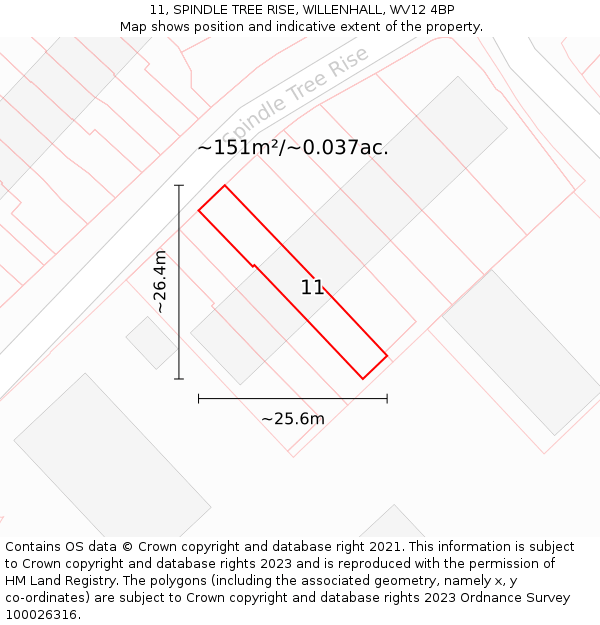 11, SPINDLE TREE RISE, WILLENHALL, WV12 4BP
Map shows position and indicative extent of the property.

Spindle Tree Rise

~151m²/~0.037ac.

~26.4m

11

~25.6m

Contains OS data © Crown copyright and database right 2021. This information is subject to Crown copyright and database rights 2023 and is reproduced with the permission of HM Land Registry. The polygons (including the associated geometry, namely x, y co-ordinates) are subject to Crown copyright and database rights 2023 Ordnance Survey 100026316.